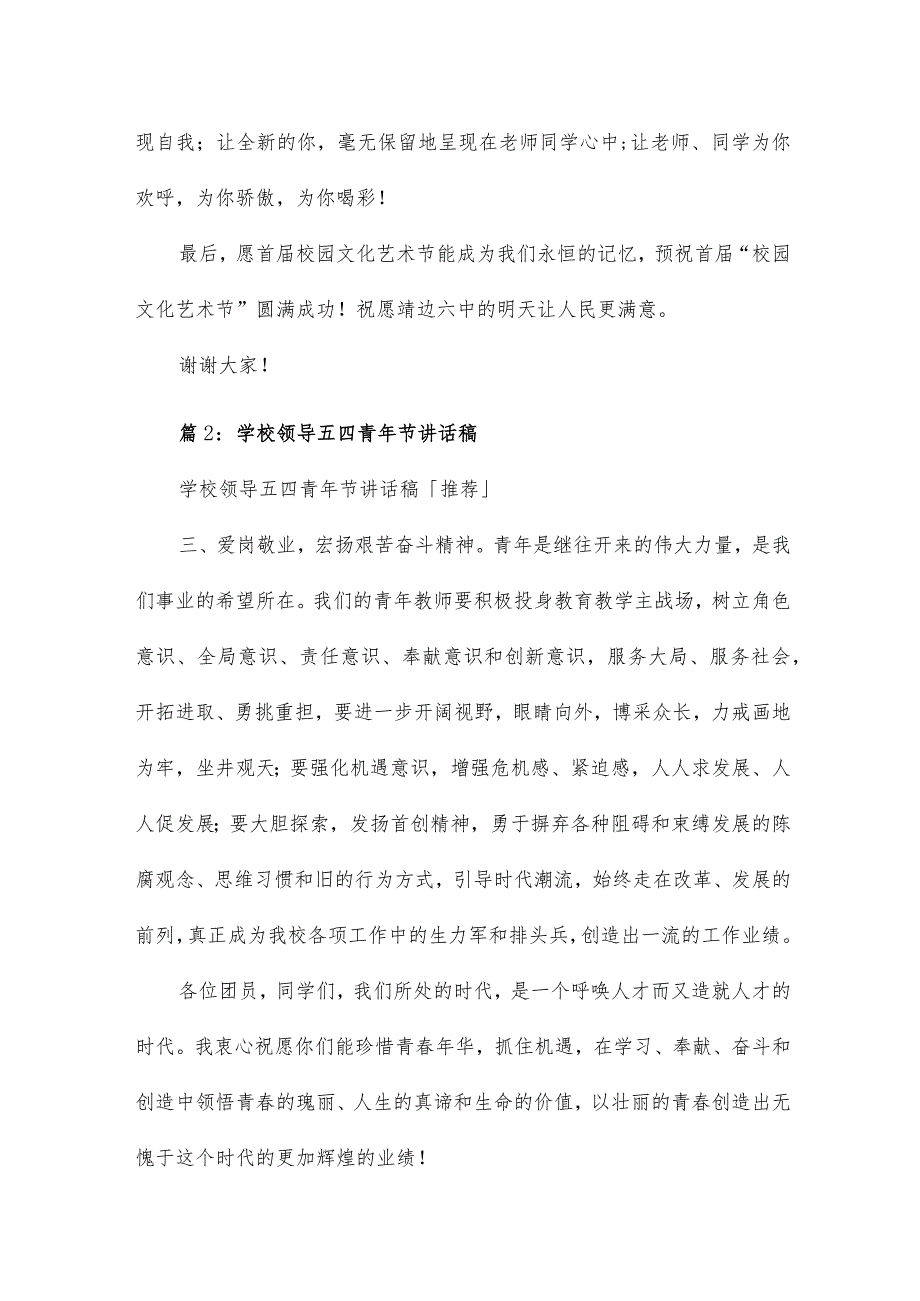 现自我；让全新的你，毫无保留地呈现在老师同学心中;让老师、同学为你欢呼，为你骄傲，为你喝彩！

最后，愿首届校园文化艺术节能成为我们永恒的记忆，预祝首届“校园文化艺术节”圆满成功！祝愿靖边六中的明天让人民更满意。

谢谢大家！

篇2：学校领导五四青年节讲话稿

学校领导五四青年节讲话稿「推荐」

三、爱岗敬业，宏扬艰苦奋斗精神。青年是继往开来的伟大力量，是我们事业的希望所在。我们的青年教师要积极投身教育教学主战场，树立角色意识、全局意识、责任意识、奉献意识和创新意识，服务大局、服务社会，开拓进取、勇挑重担，要进一步开阔视野，眼睛向外，博采众长，力戒画地为牢，坐井观天；要强化机遇意识，增强危机感、紧迫感，人人求发展、人人促发展；要大胆探索，发扬首创精神，勇于摒弃各种阻碍和束缚发展的陈腐观念、思维习惯和旧的行为方式，引导时代潮流，始终走在改革、发展的前列，真正成为我校各项工作中的生力军和排头兵，创造出一流的工作业绩。

各位团员，同学们，我们所处的时代，是一个呼唤人才而又造就人才的时代。我衷心祝愿你们能珍惜青春年华，抓住机遇，在学习、奉献、奋斗和创造中领悟青春的瑰丽、人生的真谛和生命的价值，以壮丽的青春创造出无愧于这个时代的更加辉煌的业绩！